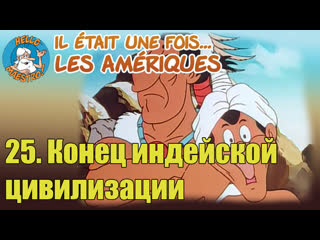 HELLO MAESTRO!

IL ÉTAIT UNE FOIS...
LES AMÉRIQUES

25. Конец индейской цивилизации